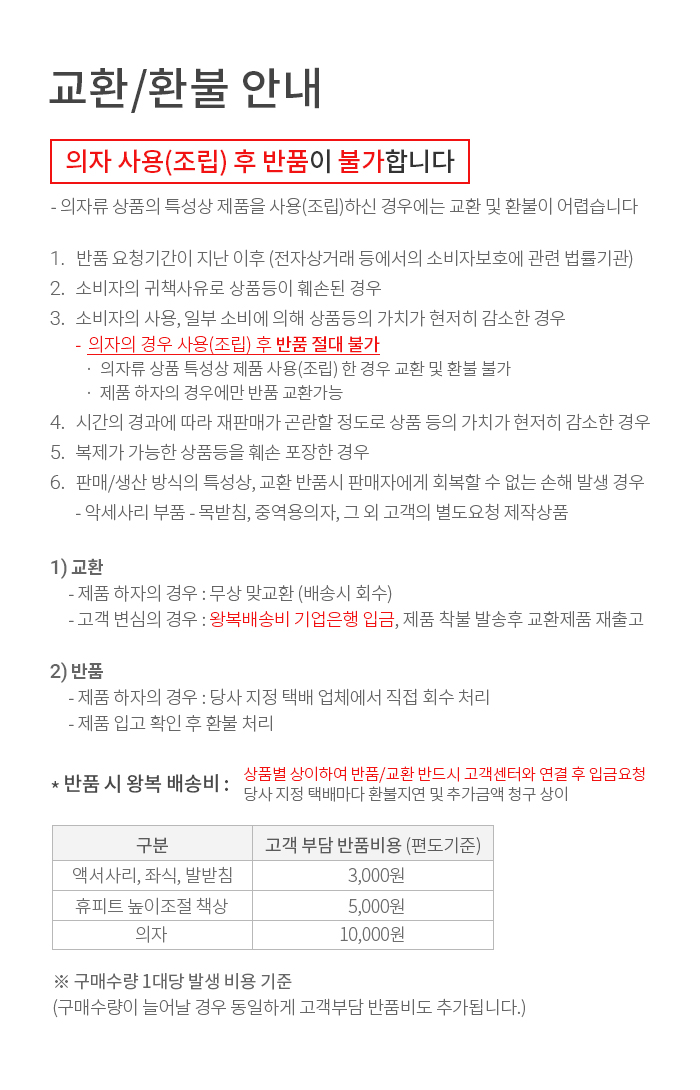 교환/환불 안내

의자 사용(조립) 후 반품이 불가합니다

- 의자류 상품의 특성상 제품을 사용(조립)하신 경우에는 교환 및 환불이 어렵습니다

1. 반품 요청기간이 지난 이후 (전자상거래 등에서의 소비자보호에 관련 법률기관)
2. 소비자의 귀책사유로 상품등이 훼손된 경우
3. 소비자의 사용, 일부 소비에 의해 상품등의 가치가 현저히 감소한 경우
- 의자의 경우 사용(조립) 후 반품 절대 불가
· 의자류 상품 특성상 제품 사용(조립) 한 경우 교환 및 환불 불가
· 제품 하자의 경우에만 반품 교환가능
4. 시간의 경과에 따라 재판매가 곤란할 정도로 상품 등의 가치가 현저히 감소한 경우
5. 복제가 가능한 상품등을 훼손 포장한 경우
6. 판매/생산 방식의 특성상, 교환 반품시 판매자에게 회복할 수 없는 손해 발생 경우
- 악세사리 부품 - 목받침, 중역용의자, 그 외 고객의 별도요청 제작상품

1) 교환
- 제품 하자의 경우 : 무상 맞교환 (배송시 회수)
- 고객 변심의 경우 : 왕복배송비 기업은행 입금, 제품 착불 발송후 교환제품 재출고

2) 반품
- 제품 하자의 경우 : 당사 지정 택배 업체에서 직접 회수 처리
- 제품 입고 확인 후 환불 처리

* 반품 시 왕복 배송비 : 상품별 상이하여 반품/교환 반드시 고객센터와 연결 후 입금요청
당사 지정 택배마다 환불지연 및 추가금액 청구 상이

| 구분 | 고객 부담 반품비용 (편도기준) |
|---|---|
| 액서사리, 좌식, 발받침 | 3,000원 |
| 휴피트 높이조절 책상 | 5,000원 |
| 의자 | 10,000원 |

※ 구매수량 1대당 발생 비용 기준
(구매수량이 늘어날 경우 동일하게 고객부담 반품비도 추가됩니다.)